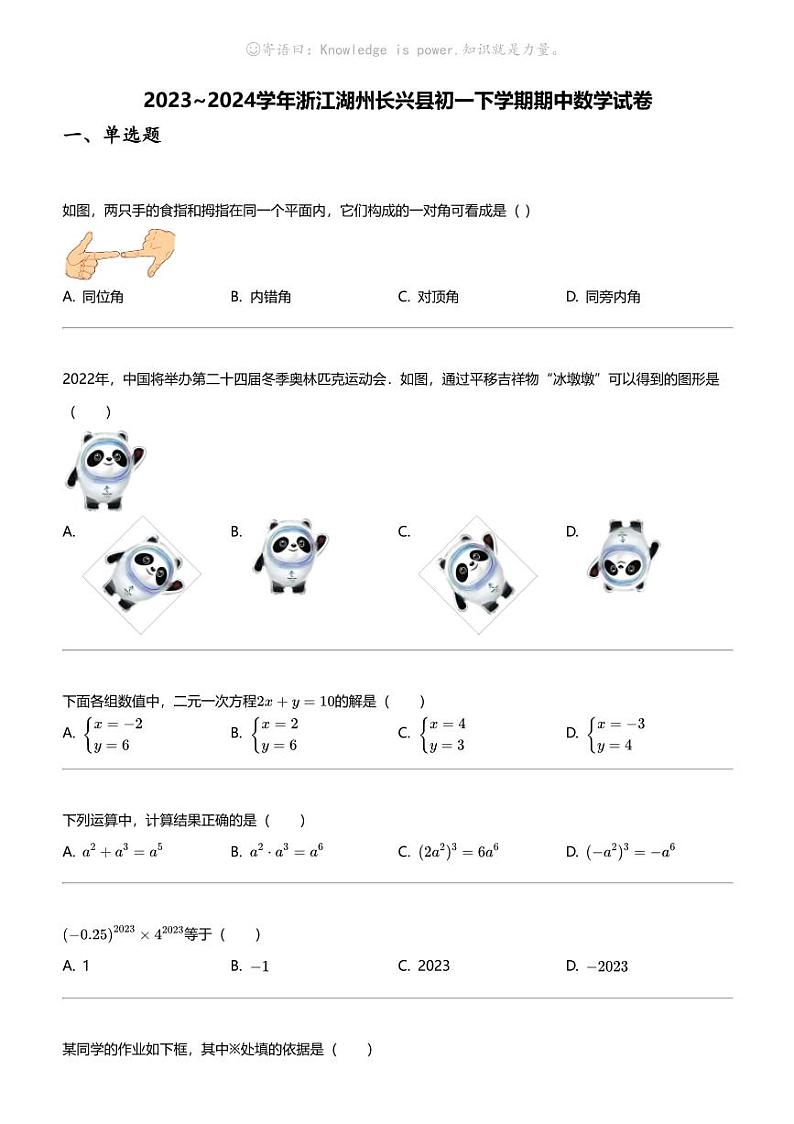 ☺寄语曰：Knowledge is power.知识就是力量。

2023~2024学年浙江湖州长兴县初一下学期期中数学试卷

一、单选题

如图，两只手的食指和拇指在同一个平面内，它们构成的一对角可看成是（ ）

A. 同位角　　B. 内错角　　C. 对顶角　　D. 同旁内角

2022年，中国将举办第二十四届冬季奥林匹克运动会．如图，通过平移吉祥物“冰墩墩”可以得到的图形是（　　）

A.　　B.　　C.　　D.

下面各组数值中，二元一次方程$2x+y=10$的解是（　　）

A. $\begin{cases}x=-2\\y=6\end{cases}$　　B. $\begin{cases}x=2\\y=6\end{cases}$　　C. $\begin{cases}x=4\\y=3\end{cases}$　　D. $\begin{cases}x=-3\\y=4\end{cases}$

下列运算中，计算结果正确的是（　　）

A. $a^2+a^3=a^5$　　B. $a^2\cdot a^3=a^6$　　C. $(2a^2)^3=6a^6$　　D. $(-a^2)^3=-a^6$

$(-0.25)^{2023}\times 4^{2023}$等于（　　）

A. 1　　B. $-1$　　C. 2023　　D. $-2023$

某同学的作业如下框，其中※处填的依据是（　　）